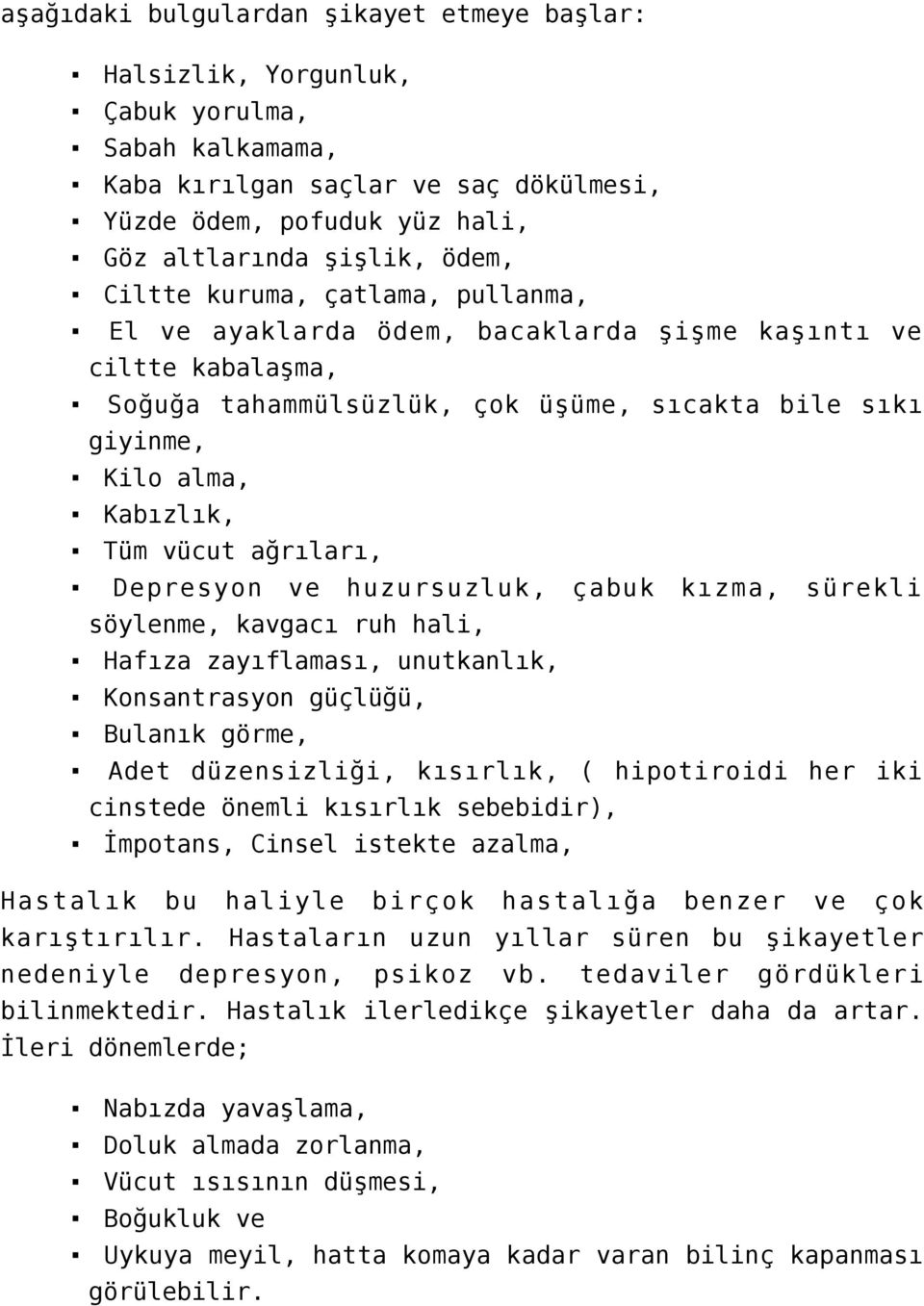 aşağıdaki bulgulardan şikayet etmeye başlar:

- Halsizlik, Yorgunluk,
- Çabuk yorulma,
- Sabah kalkamama,
- Kaba kırılgan saçlar ve saç dökülmesi,
- Yüzde ödem, pofuduk yüz hali,
- Göz altlarında şişlik, ödem,
- Ciltte kuruma, çatlama, pullanma,
- El ve ayaklarda ödem, bacaklarda şişme kaşıntı ve ciltte kabalaşma,
- Soğuğa tahammülsüzlük, çok üşüme, sıcakta bile sıkı giyinme,
- Kilo alma,
- Kabızlık,
- Tüm vücut ağrıları,
- Depresyon ve huzursuzluk, çabuk kızma, sürekli söylenme, kavgacı ruh hali,
- Hafıza zayıflaması, unutkanlık,
- Konsantrasyon güçlüğü,
- Bulanık görme,
- Adet düzensizliği, kısırlık, ( hipotiroidi her iki cinstede önemli kısırlık sebebidir),
- İmpotans, Cinsel istekte azalma,

Hastalık bu haliyle birçok hastalığa benzer ve çok karıştırılır. Hastaların uzun yıllar süren bu şikayetler nedeniyle depresyon, psikoz vb. tedaviler gördükleri bilinmektedir. Hastalık ilerledikçe şikayetler daha da artar. İleri dönemlerde;

- Nabızda yavaşlama,
- Doluk almada zorlanma,
- Vücut ısısının düşmesi,
- Boğukluk ve
- Uykuya meyil, hatta komaya kadar varan bilinç kapanması görülebilir.